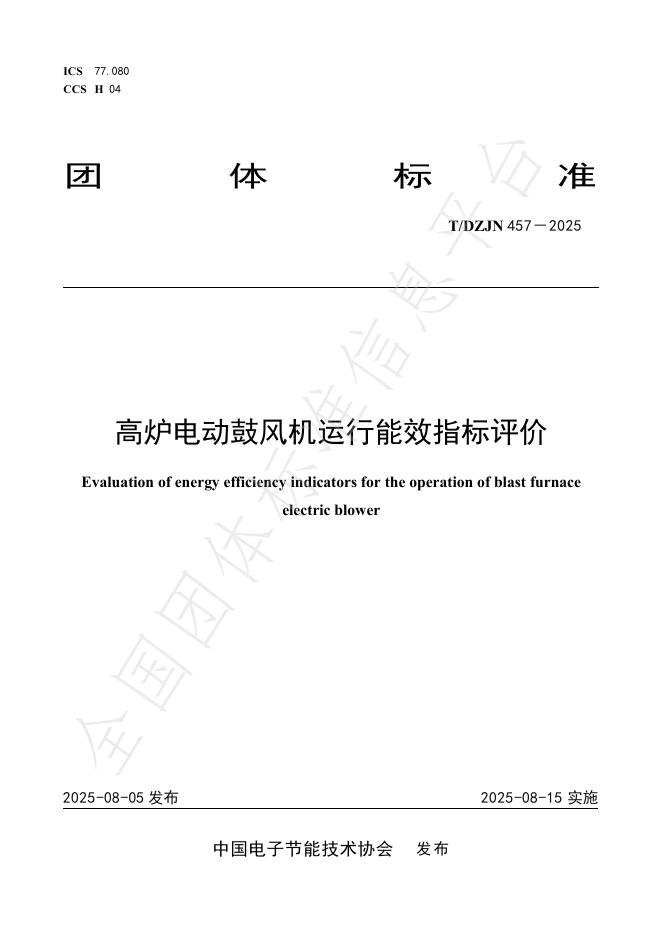 ICS 77.080
CCS H 04

团 体 标 准

T/DZJN 457—2025

高炉电动鼓风机运行能效指标评价

Evaluation of energy efficiency indicators for the operation of blast furnace electric blower

全国团体标准信息平台

2025-08-05 发布

2025-08-15 实施

中国电子节能技术协会 发布